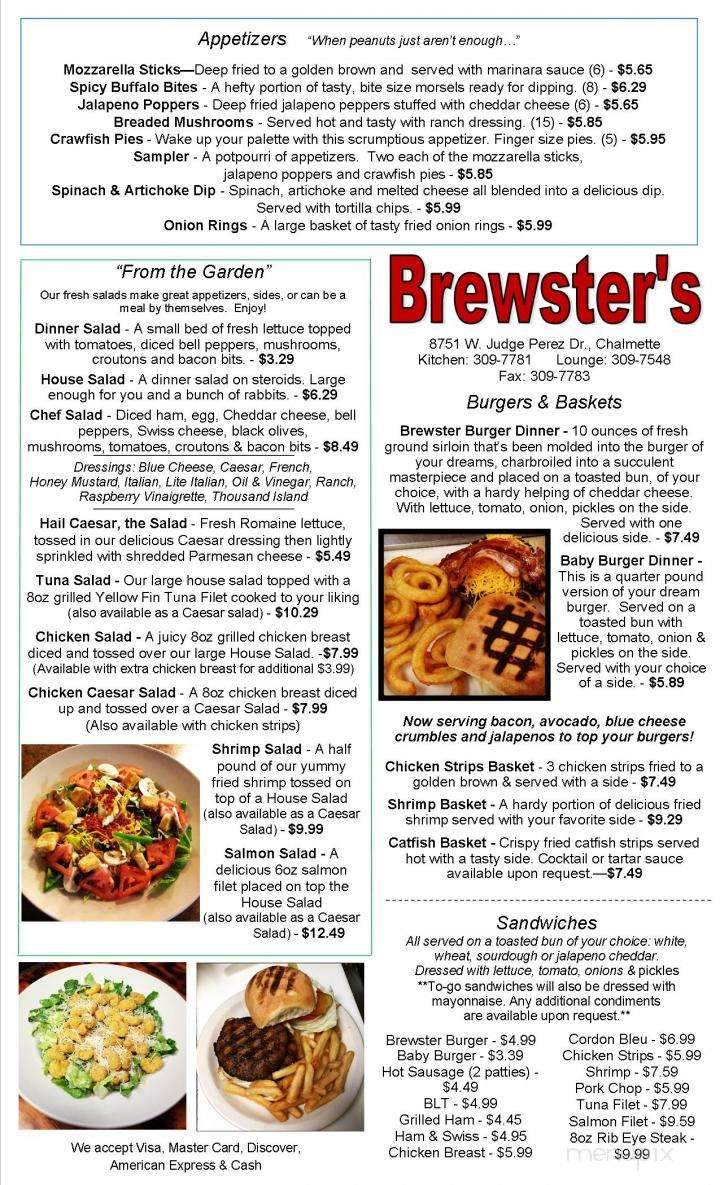 Appetizers "When peanuts just aren't enough…"

Mozzarella Sticks—Deep fried to a golden brown and served with marinara sauce (6) - $5.65
Spicy Buffalo Bites - A hefty portion of tasty, bite size morsels ready for dipping. (8) - $6.29
Jalapeno Poppers - Deep fried jalapeno peppers stuffed with cheddar cheese (6) - $5.65
Breaded Mushrooms - Served hot and tasty with ranch dressing. (15) - $5.85
Crawfish Pies - Wake up your palette with this scrumptious appetizer. Finger size pies. (5) - $5.95
Sampler - A potpourri of appetizers. Two each of the mozzarella sticks, jalapeno poppers and crawfish pies - $5.85
Spinach & Artichoke Dip - Spinach, artichoke and melted cheese all blended into a delicious dip. Served with tortilla chips. - $5.99
Onion Rings - A large basket of tasty fried onion rings - $5.99

"From the Garden"

Our fresh salads make great appetizers, sides, or can be a meal by themselves. Enjoy!

Dinner Salad - A small bed of fresh lettuce topped with tomatoes, diced bell peppers, mushrooms, croutons and bacon bits. - $3.29

House Salad - A dinner salad on steroids. Large enough for you and a bunch of rabbits. - $6.29

Chef Salad - Diced ham, egg, Cheddar cheese, bell peppers, Swiss cheese, black olives, mushrooms, tomatoes, croutons & bacon bits - $8.49

Dressings: Blue Cheese, Caesar, French, Honey Mustard, Italian, Lite Italian, Oil & Vinegar, Ranch, Raspberry Vinaigrette, Thousand Island

Hail Caesar, the Salad - Fresh Romaine lettuce, tossed in our delicious Caesar dressing then lightly sprinkled with shredded Parmesan cheese - $5.49

Tuna Salad - Our large house salad topped with a 8oz grilled Yellow Fin Tuna Filet cooked to your liking (also available as a Caesar salad) - $10.29

Chicken Salad - A juicy 8oz grilled chicken breast diced and tossed over our large House Salad. -$7.99 (Available with extra chicken breast for additional $3.99)

Chicken Caesar Salad - A 8oz chicken breast diced up and tossed over a Caesar Salad - $7.99 (Also available with chicken strips)

Shrimp Salad - A half pound of our yummy fried shrimp tossed on top of a House Salad (also available as a Caesar Salad) - $9.99

Salmon Salad - A delicious 6oz salmon filet placed on top the House Salad (also available as a Caesar Salad) - $12.49

We accept Visa, Master Card, Discover, American Express & Cash

Brewster's

8751 W. Judge Perez Dr., Chalmette
Kitchen: 309-7781 Lounge: 309-7548
Fax: 309-7783

Burgers & Baskets

Brewster Burger Dinner - 10 ounces of fresh ground sirloin that's been molded into the burger of your dreams, charbroiled into a succulent masterpiece and placed on a toasted bun, of your choice, with a hardy helping of cheddar cheese. With lettuce, tomato, onion, pickles on the side. Served with one delicious side. - $7.49

Baby Burger Dinner - This is a quarter pound version of your dream burger. Served on a toasted bun with lettuce, tomato, onion & pickles on the side. Served with your choice of a side. - $5.89

Now serving bacon, avocado, blue cheese crumbles and jalapenos to top your burgers!

Chicken Strips Basket - 3 chicken strips fried to a golden brown & served with a side - $7.49

Shrimp Basket - A hardy portion of delicious fried shrimp served with your favorite side - $9.29

Catfish Basket - Crispy fried catfish strips served hot with a tasty side. Cocktail or tartar sauce available upon request.—$7.49

Sandwiches

All served on a toasted bun of your choice: white, wheat, sourdough or jalapeno cheddar. Dressed with lettuce, tomato, onions & pickles
**To-go sandwiches will also be dressed with mayonnaise. Any additional condiments are available upon request.**

Brewster Burger - $4.99
Baby Burger - $3.39
Hot Sausage (2 patties) - $4.49
BLT - $4.99
Grilled Ham - $4.45
Ham & Swiss - $4.95
Chicken Breast - $5.99

Cordon Bleu - $6.99
Chicken Strips - $5.99
Shrimp - $7.59
Pork Chop - $5.99
Tuna Filet - $7.99
Salmon Filet - $9.59
8oz Rib Eye Steak - $9.99

menupix